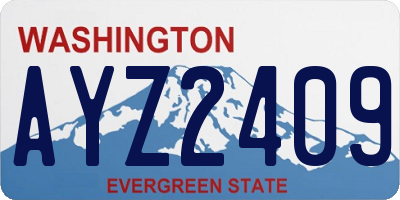 WASHINGTON
AYZ2409
EVERGREEN STATE